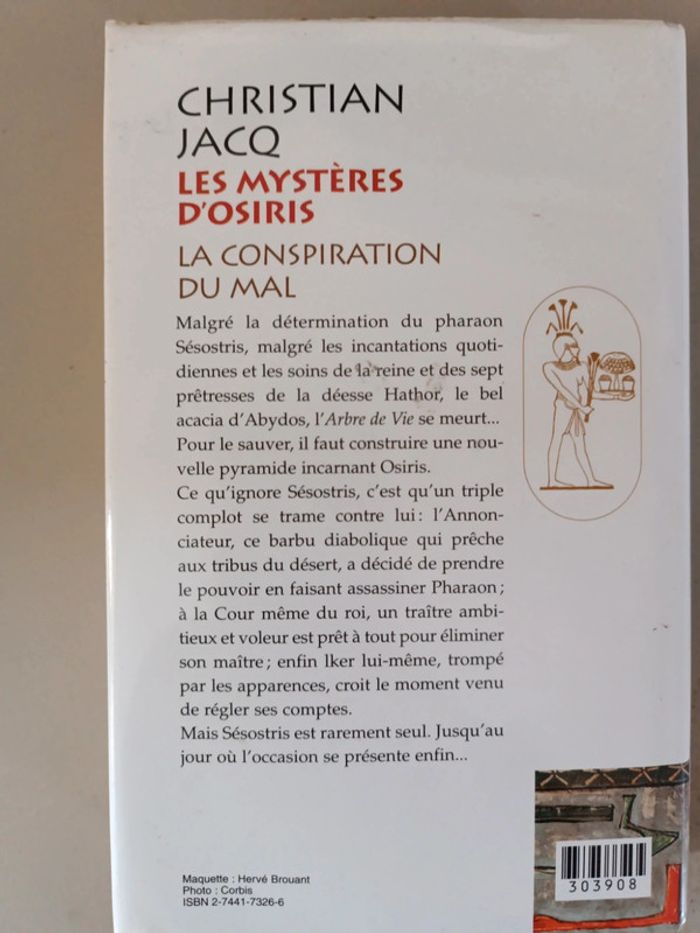 CHRISTIAN JACQ
LES MYSTÈRES D'OSIRIS
LA CONSPIRATION DU MAL

Malgré la détermination du pharaon Sésostris, malgré les incantations quotidiennes et les soins de la reine et des sept prêtresses de la déesse Hathor, le bel acacia d'Abydos, l'Arbre de Vie se meurt... Pour le sauver, il faut construire une nouvelle pyramide incarnant Osiris.
Ce qu'ignore Sésostris, c'est qu'un triple complot se trame contre lui : l'Annonciateur, ce barbu diabolique qui prêche aux tribus du désert, a décidé de prendre le pouvoir en faisant assassiner Pharaon ; à la Cour même du roi, un traître ambitieux et voleur est prêt à tout pour éliminer son maître ; enfin Iker lui-même, trompé par les apparences, croit le moment venu de régler ses comptes.
Mais Sésostris est rarement seul. Jusqu'au jour où l'occasion se présente enfin...

Maquette : Hervé Brouant
Photo : Corbis
ISBN 2-7441-7326-6

303908